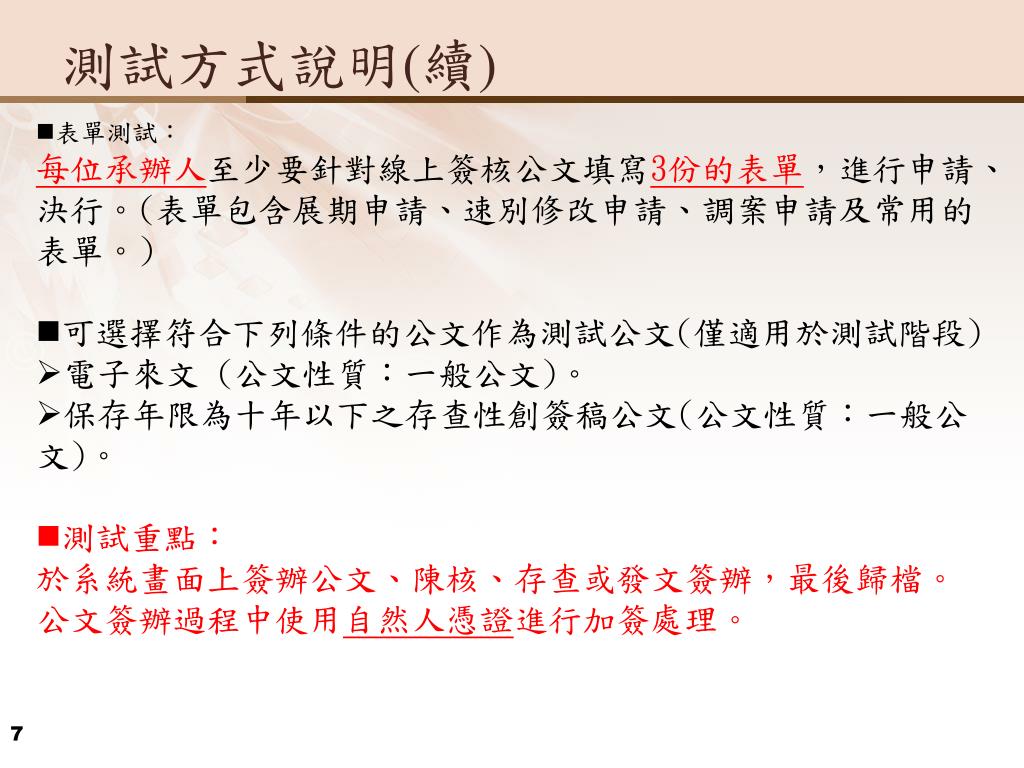 測試方式說明(續)

■表單測試：
每位承辦人至少要針對線上簽核公文填寫3份的表單，進行申請、決行。(表單包含展期申請、速別修改申請、調案申請及常用的表單。)

■可選擇符合下列條件的公文作為測試公文(僅適用於測試階段)
➢電子來文（公文性質：一般公文)。
➢保存年限為十年以下之存查性創簽稿公文(公文性質：一般公文)。

■測試重點：
於系統畫面上簽辦公文、陳核、存查或發文簽辦，最後歸檔。
公文簽辦過程中使用自然人憑證進行加簽處理。

7